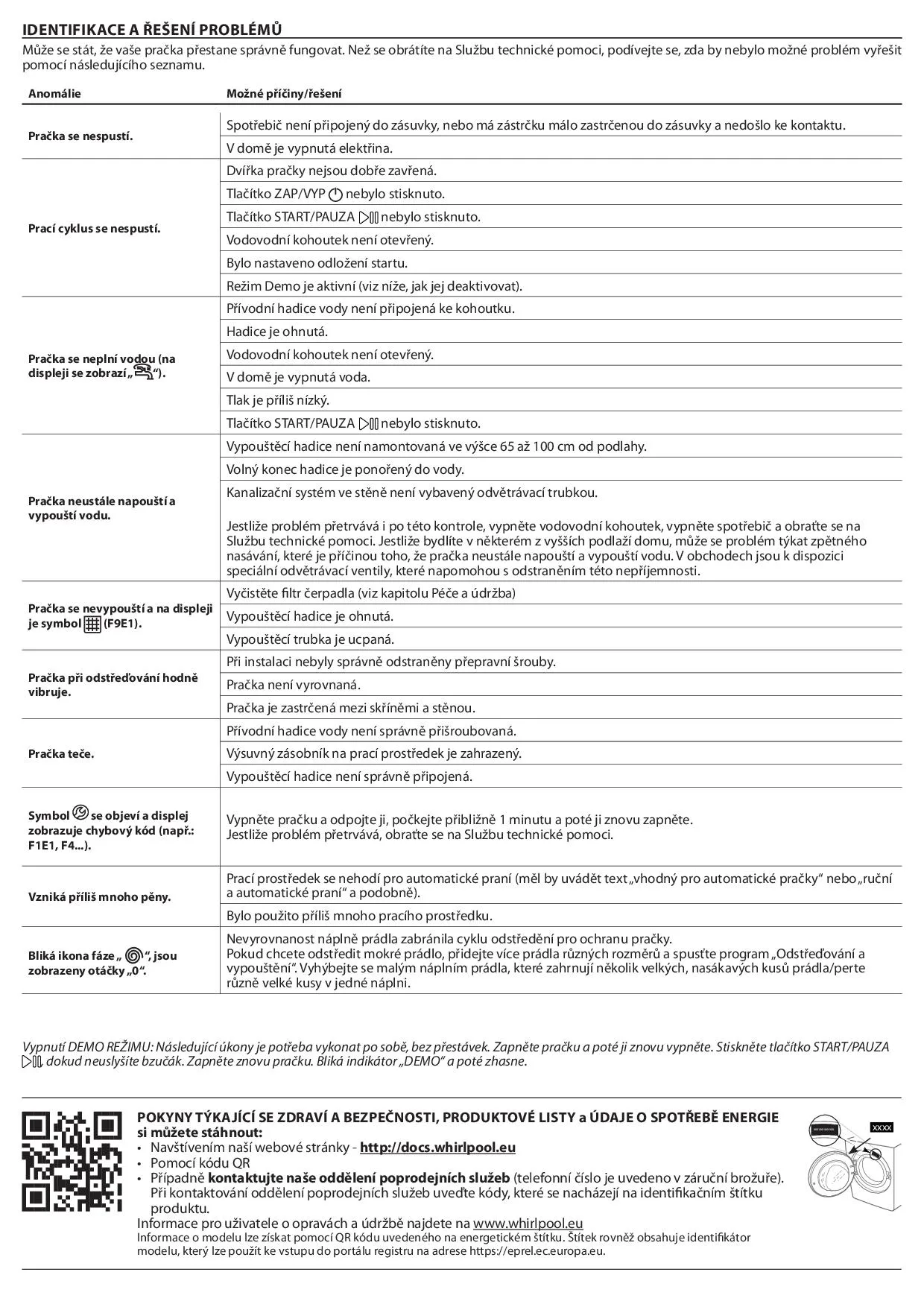 IDENTIFIKACE A ŘEŠENÍ PROBLÉMŮ
Může se stát, že vaše pračka přestane správně fungovat. Než se obrátíte na Službu technické pomoci, podívejte se, zda by nebylo možné problém vyřešit pomocí následujícího seznamu.

| Anomálie | Možné příčiny/řešení |
|---|---|
| Pračka se nespustí. | Spotřebič není připojený do zásuvky, nebo má zástrčku málo zastrčenou do zásuvky a nedošlo ke kontaktu. |
| | V domě je vypnutá elektřina. |
| Prací cyklus se nespustí. | Dvířka pračky nejsou dobře zavřená. |
| | Tlačítko ZAP/VYP nebylo stisknuto. |
| | Tlačítko START/PAUZA nebylo stisknuto. |
| | Vodovodní kohoutek není otevřený. |
| | Bylo nastaveno odložení startu. |
| | Režim Demo je aktivní (viz níže, jak jej deaktivovat). |
| Pračka se neplní vodou (na displeji se zobrazí „ “). | Přívodní hadice vody není připojená ke kohoutku. |
| | Hadice je ohnutá. |
| | Vodovodní kohoutek není otevřený. |
| | V domě je vypnutá voda. |
| | Tlak je příliš nízký. |
| | Tlačítko START/PAUZA nebylo stisknuto. |
| Pračka neustále napouští a vypouští vodu. | Vypouštěcí hadice není namontovaná ve výšce 65 až 100 cm od podlahy. |
| | Volný konec hadice je ponořený do vody. |
| | Kanalizační systém ve stěně není vybavený odvětrávací trubkou. Jestliže problém přetrvává i po této kontrole, vypněte vodovodní kohoutek, vypněte spotřebič a obraťte se na Službu technické pomoci. Jestliže bydlíte v některém z vyšších podlaží domu, může se problém týkat zpětného nasávání, které je příčinou toho, že pračka neustále napouští a vypouští vodu. V obchodech jsou k dispozici speciální odvětrávací ventily, které napomohou s odstraněním této nepříjemnosti. |
| Pračka se nevypouští a na displeji je symbol (F9E1). | Vyčistěte filtr čerpadla (viz kapitolu Péče a údržba) |
| | Vypouštěcí hadice je ohnutá. |
| | Vypouštěcí trubka je ucpaná. |
| Pračka při odstřeďování hodně vibruje. | Při instalaci nebyly správně odstraněny přepravní šrouby. |
| | Pračka není vyrovnaná. |
| | Pračka je zastrčená mezi skříněmi a stěnou. |
| Pračka teče. | Přívodní hadice vody není správně přišroubovaná. |
| | Výsuvný zásobník na prací prostředek je zahrazený. |
| | Vypouštěcí hadice není správně připojená. |
| Symbol se objeví a displej zobrazuje chybový kód (např.: F1E1, F4...). | Vypněte pračku a odpojte ji, počkejte přibližně 1 minutu a poté ji znovu zapněte. Jestliže problém přetrvává, obraťte se na Službu technické pomoci. |
| Vzniká příliš mnoho pěny. | Prací prostředek se nehodí pro automatické praní (měl by uvádět text „vhodný pro automatické pračky“ nebo „ruční a automatické praní“ a podobně). |
| | Bylo použito příliš mnoho pracího prostředku. |
| Bliká ikona fáze „ “, jsou zobrazeny otáčky „0“. | Nevyrovnanost náplně prádla zabránila cyklu odstředění pro ochranu pračky. Pokud chcete odstředit mokré prádlo, přidejte více prádla různých rozměrů a spusťte program „Odstřeďování a vypouštění“. Vyhýbejte se malým náplním prádla, které zahrnují několik velkých, nasákavých kusů prádla/perte různě velké kusy v jedné náplni. |

Vypnutí DEMO REŽIMU: Následující úkony je potřeba vykonat po sobě, bez přestávek. Zapněte pračku a poté ji znovu vypněte. Stiskněte tlačítko START/PAUZA, dokud neuslyšíte bzučák. Zapněte znovu pračku. Bliká indikátor „DEMO“ a poté zhasne.

POKYNY TÝKAJÍCÍ SE ZDRAVÍ A BEZPEČNOSTI, PRODUKTOVÉ LISTY a ÚDAJE O SPOTŘEBĚ ENERGIE si můžete stáhnout:
• Navštívením naší webové stránky - http://docs.whirlpool.eu
• Pomocí kódu QR
• Případně kontaktujte naše oddělení poprodejních služeb (telefonní číslo je uvedeno v záruční brožuře). Při kontaktování oddělení poprodejních služeb uveďte kódy, které se nacházejí na identifikačním štítku produktu.
Informace pro uživatele o opravách a údržbě najdete na www.whirlpool.eu
Informace o modelu lze získat pomocí QR kódu uvedeného na energetickém štítku. Štítek rovněž obsahuje identifikátor modelu, který lze použít ke vstupu do portálu registru na adrese https://eprel.ec.europa.eu.

XXXX